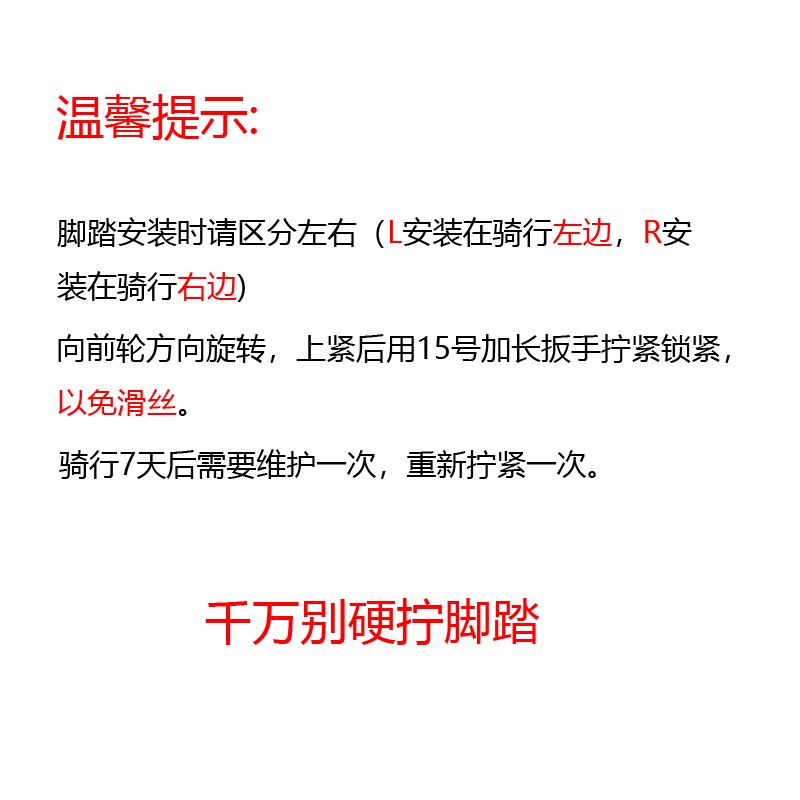 温馨提示:

脚踏安装时请区分左右（L安装在骑行左边，R安装在骑行右边)

向前轮方向旋转，上紧后用15号加长扳手拧紧锁紧，以免滑丝。

骑行7天后需要维护一次，重新拧紧一次。

千万别硬拧脚踏